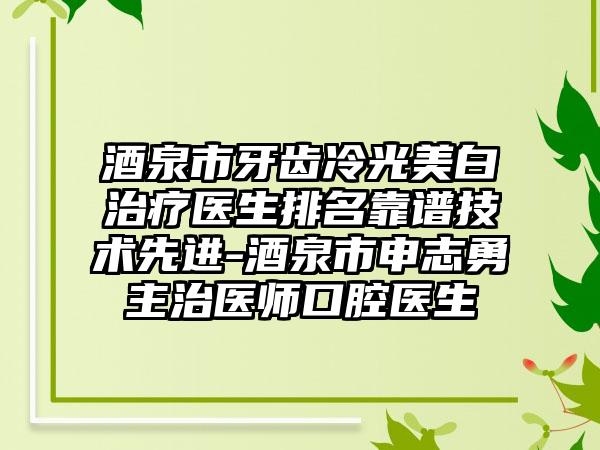 酒泉市牙齿冷光美白治疗医生排名靠谱技术先进-酒泉市申志勇主治医师口腔医生